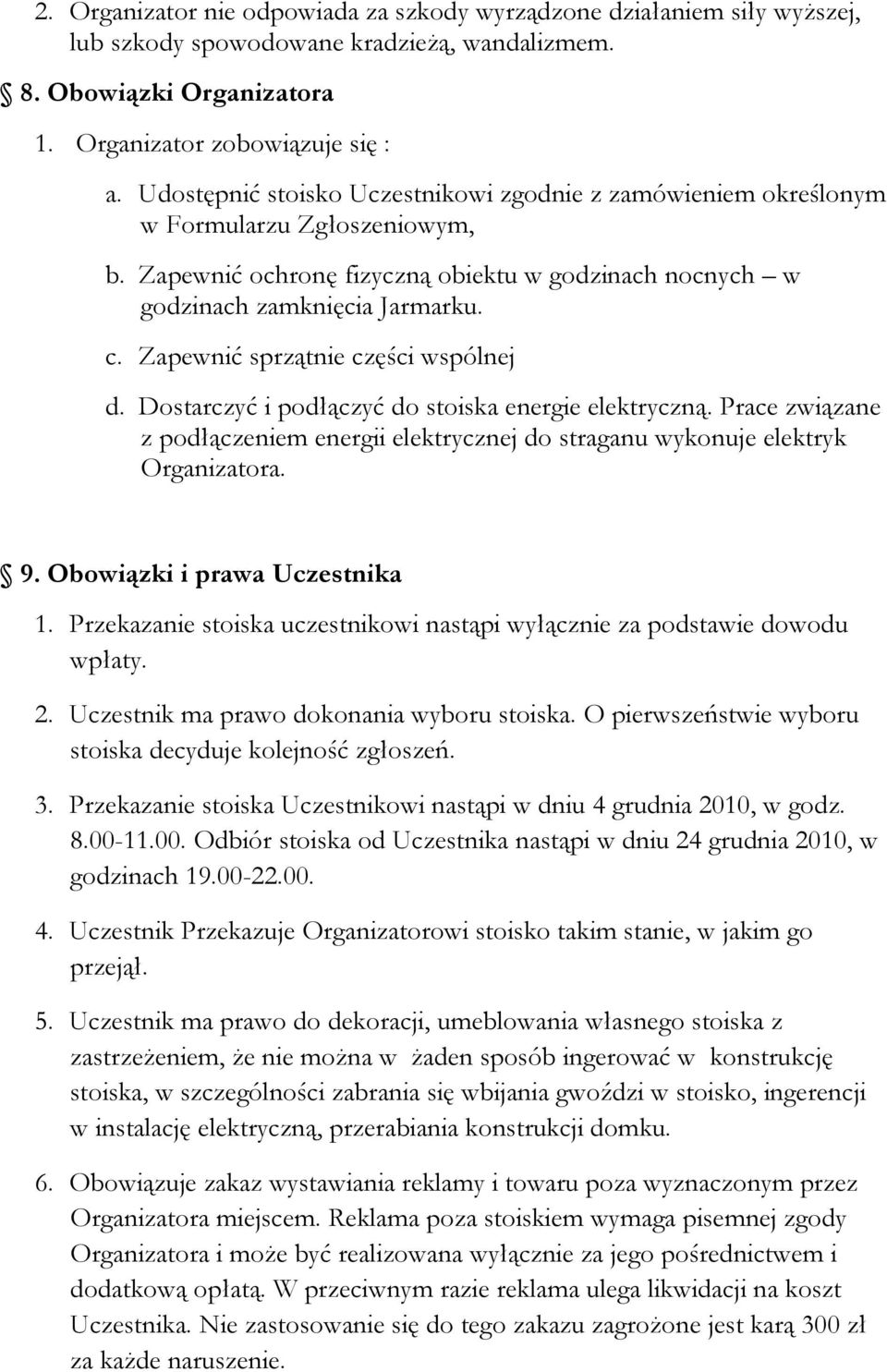 2. Organizator nie odpowiada za szkody wyrządzone działaniem siły wyższej, lub szkody spowodowane kradzieżą, wandalizmem.

8. Obowiązki Organizatora

1. Organizator zobowiązuje się :

a. Udostępnić stoisko Uczestnikowi zgodnie z zamówieniem określonym w Formularzu Zgłoszeniowym,

b. Zapewnić ochronę fizyczną obiektu w godzinach nocnych – w godzinach zamknięcia Jarmarku.

c. Zapewnić sprzątnie części wspólnej

d. Dostarczyć i podłączyć do stoiska energie elektryczną. Prace związane z podłączeniem energii elektrycznej do straganu wykonuje elektryk Organizatora.

9. Obowiązki i prawa Uczestnika

1. Przekazanie stoiska uczestnikowi nastąpi wyłącznie za podstawie dowodu wpłaty.

2. Uczestnik ma prawo dokonania wyboru stoiska. O pierwszeństwie wyboru stoiska decyduje kolejność zgłoszeń.

3. Przekazanie stoiska Uczestnikowi nastąpi w dniu 4 grudnia 2010, w godz. 8.00-11.00. Odbiór stoiska od Uczestnika nastąpi w dniu 24 grudnia 2010, w godzinach 19.00-22.00.

4. Uczestnik Przekazuje Organizatorowi stoisko takim stanie, w jakim go przejął.

5. Uczestnik ma prawo do dekoracji, umeblowania własnego stoiska z zastrzeżeniem, że nie można w żaden sposób ingerować w konstrukcję stoiska, w szczególności zabrania się wbijania gwoździ w stoisko, ingerencji w instalację elektryczną, przerabiania konstrukcji domku.

6. Obowiązuje zakaz wystawiania reklamy i towaru poza wyznaczonym przez Organizatora miejscem. Reklama poza stoiskiem wymaga pisemnej zgody Organizatora i może być realizowana wyłącznie za jego pośrednictwem i dodatkową opłatą. W przeciwnym razie reklama ulega likwidacji na koszt Uczestnika. Nie zastosowanie się do tego zakazu zagrożone jest karą 300 zł za każde naruszenie.